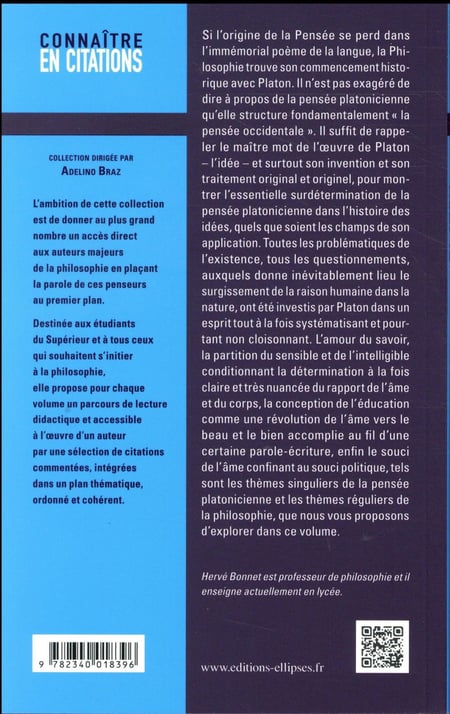 CONNAÎTRE
EN CITATIONS

COLLECTION DIRIGÉE PAR
ADELINO BRAZ

L'ambition de cette collection est de donner au plus grand nombre un accès direct aux auteurs majeurs de la philosophie en plaçant la parole de ces penseurs au premier plan.

Destinée aux étudiants du Supérieur et à tous ceux qui souhaitent s'initier à la philosophie, elle propose pour chaque volume un parcours de lecture didactique et accessible à l'œuvre d'un auteur par une sélection de citations commentées, intégrées dans un plan thématique, ordonné et cohérent.

9 782340 018396

Si l'origine de la Pensée se perd dans l'immémorial poème de la langue, la Philosophie trouve son commencement historique avec Platon. Il n'est pas exagéré de dire à propos de la pensée platonicienne qu'elle structure fondamentalement « la pensée occidentale ». Il suffit de rappeler le maître mot de l'œuvre de Platon – l'idée – et surtout son invention et son traitement original et originel, pour montrer l'essentielle surdétermination de la pensée platonicienne dans l'histoire des idées, quels que soient les champs de son application. Toutes les problématiques de l'existence, tous les questionnements, auxquels donne inévitablement lieu le surgissement de la raison humaine dans la nature, ont été investis par Platon dans un esprit tout à la fois systématisant et pourtant non cloisonnant. L'amour du savoir, la partition du sensible et de l'intelligible conditionnant la détermination à la fois claire et très nuancée du rapport de l'âme et du corps, la conception de l'éducation comme une révolution de l'âme vers le beau et le bien accomplie au fil d'une certaine parole-écriture, enfin le souci de l'âme confinant au souci politique, tels sont les thèmes singuliers de la pensée platonicienne et les thèmes réguliers de la philosophie, que nous vous proposons d'explorer dans ce volume.

Hervé Bonnet est professeur de philosophie et il enseigne actuellement en lycée.

www.editions-ellipses.fr